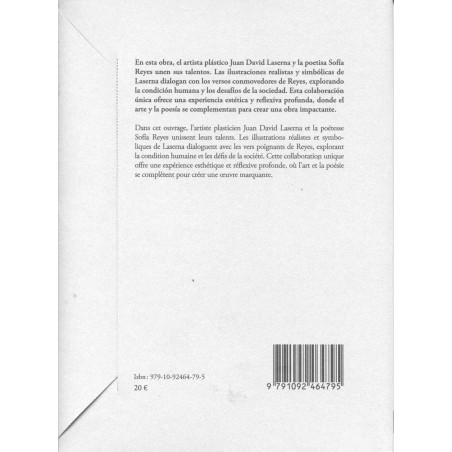 En esta obra, el artista plástico Juan David Laserna y la poetisa Sofía Reyes unen sus talentos. Las ilustraciones realistas y simbólicas de Laserna dialogan con los versos conmovedores de Reyes, explorando la condición humana y los desafíos de la sociedad. Esta colaboración única ofrece una experiencia estética y reflexiva profunda, donde el arte y la poesía se complementan para crear una obra impactante.

Dans cet ouvrage, l'artiste plasticien Juan David Laserna et la poétesse Sofía Reyes unissent leurs talents. Les illustrations réalistes et symboliques de Laserna dialoguent avec les vers poignants de Reyes, explorant la condition humaine et les défis de la société. Cette collaboration unique offre une expérience esthétique et réflexive profonde, où l'art et la poésie se complètent pour créer une œuvre marquante.

Isbn : 979-10-92464-79-5
20 €

9 791092 464795